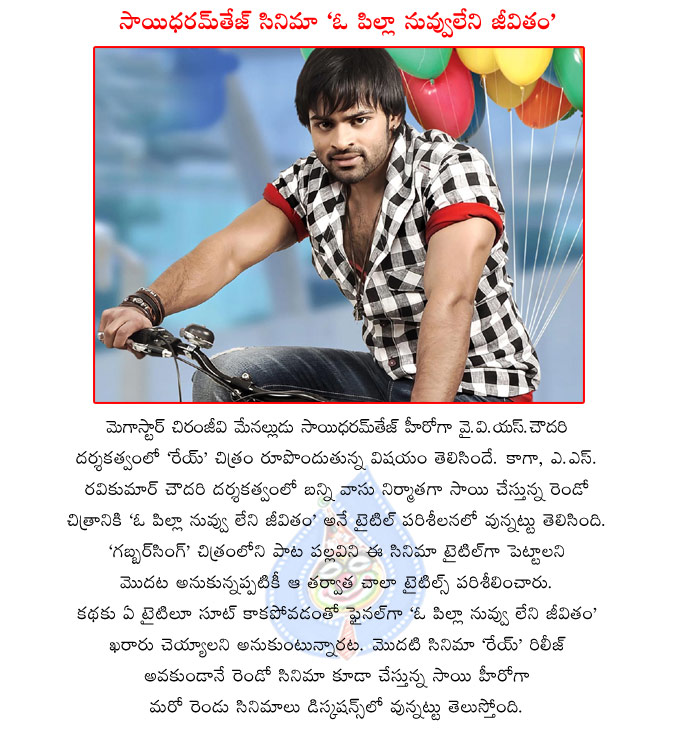 సాయిధరమ్‌తేజ్ సినిమా 'ఓ పిల్లా నువ్వులేని జీవితం'

మెగాస్టార్ చిరంజీవి మేనల్లుడు సాయిధరమ్‌తేజ్ హీరోగా వై.వి.యస్.చౌదరి దర్శకత్వంలో 'రేయ్' చిత్రం రూపొందుతున్న విషయం తెలిసిందే. కాగా, ఎ.ఎస్. రవికుమార్ చౌదరి దర్శకత్వంలో బన్ని వాసు నిర్మాతగా సాయి చేస్తున్న రెండో చిత్రానికి 'ఓ పిల్లా నువ్వు లేని జీవితం' అనే టైటిల్ పరిశీలనలో వున్నట్టు తెలిసింది. 'గబ్బర్‌సింగ్' చిత్రంలోని పాట పల్లవిని ఈ సినిమా టైటిల్‌గా పెట్టాలని మొదట అనుకున్నప్పటికీ ఆ తర్వాత చాలా టైటిల్స్ పరిశీలించారు. కథకు ఏ టైటిలూ సూట్ కాకపోవడంతో ఫైనల్‌గా 'ఓ పిల్లా నువ్వు లేని జీవితం' ఖరారు చెయ్యాలని అనుకుంటున్నారట. మొదటి సినిమా 'రేయ్' రిలీజ్ అవకుండానే రెండో సినిమా కూడా చేస్తున్న సాయి హీరోగా మరో రెండు సినిమాలు డిస్కషన్స్‌లో వున్నట్టు తెలుస్తోంది.